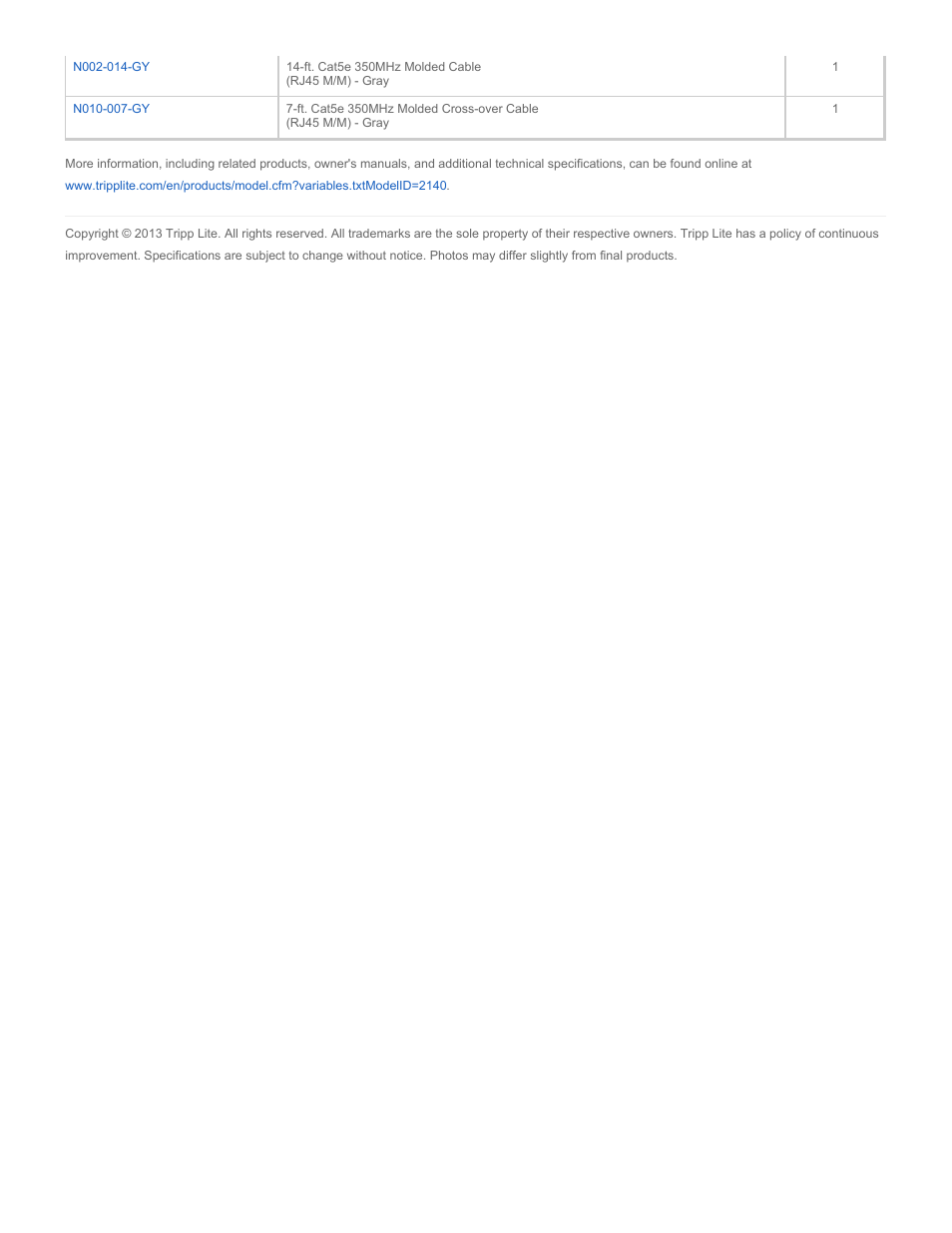 | N002-014-GY | 14-ft. Cat5e 350MHz Molded Cable (RJ45 M/M) - Gray | 1 |
|---|---|---|
| N010-007-GY | 7-ft. Cat5e 350MHz Molded Cross-over Cable (RJ45 M/M) - Gray | 1 |

More information, including related products, owner's manuals, and additional technical specifications, can be found online at www.tripplite.com/en/products/model.cfm?variables.txtModelID=2140.

Copyright © 2013 Tripp Lite. All rights reserved. All trademarks are the sole property of their respective owners. Tripp Lite has a policy of continuous improvement. Specifications are subject to change without notice. Photos may differ slightly from final products.